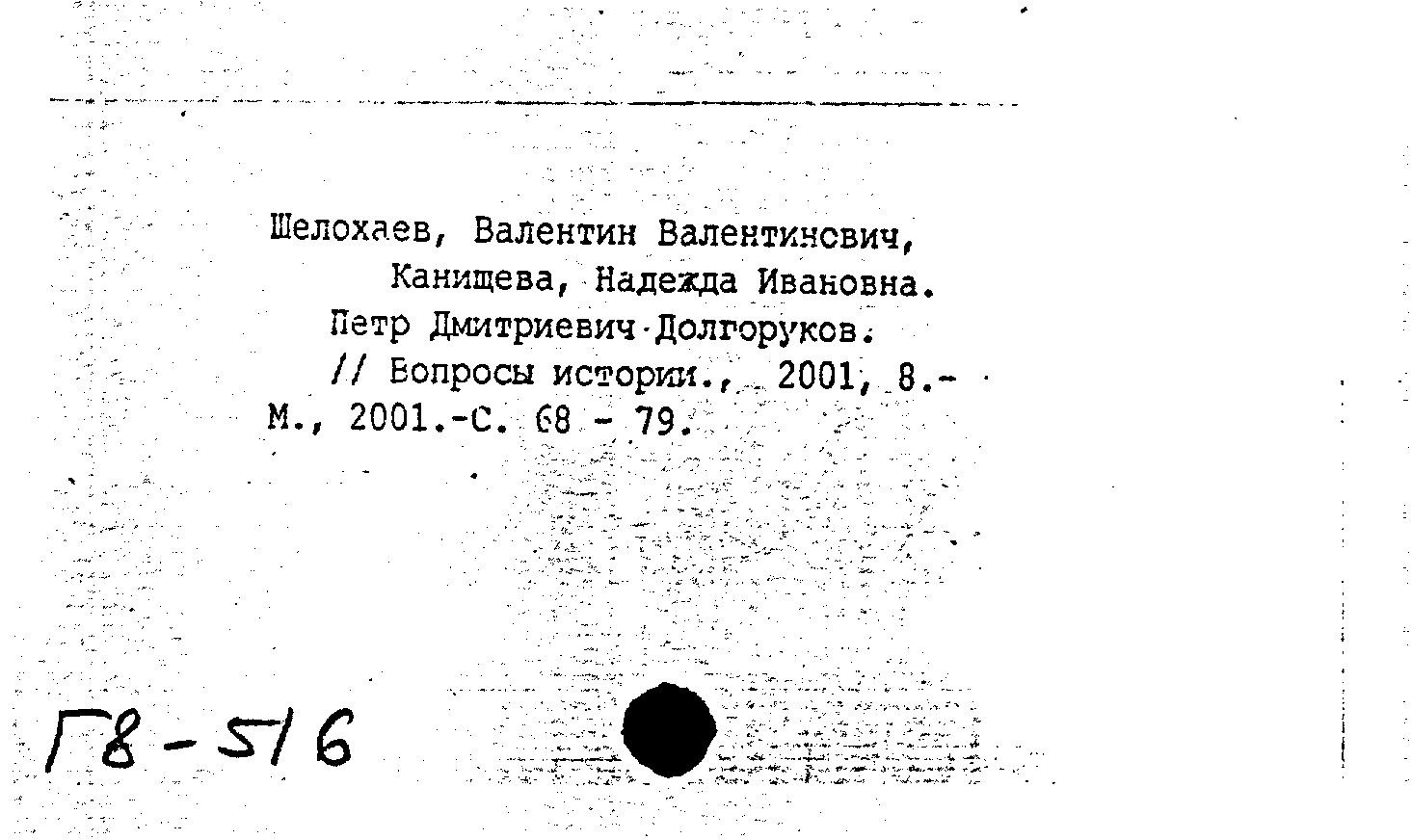 Шелохаев, Валентин Валентинович,
Канищева, Надежда Ивановна.
Петр Дмитриевич Долгоруков.
// Вопросы истории., 2001, 8.-
М., 2001.-С. 68 - 79.

Г8-516